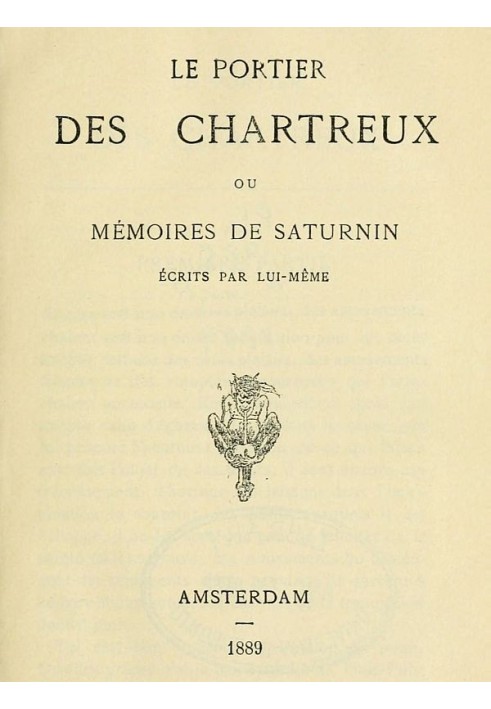 LE PORTIER

DES CHARTREUX

OU

MÉMOIRES DE SATURNIN

ÉCRITS PAR LUI-MÊME

AMSTERDAM

1889